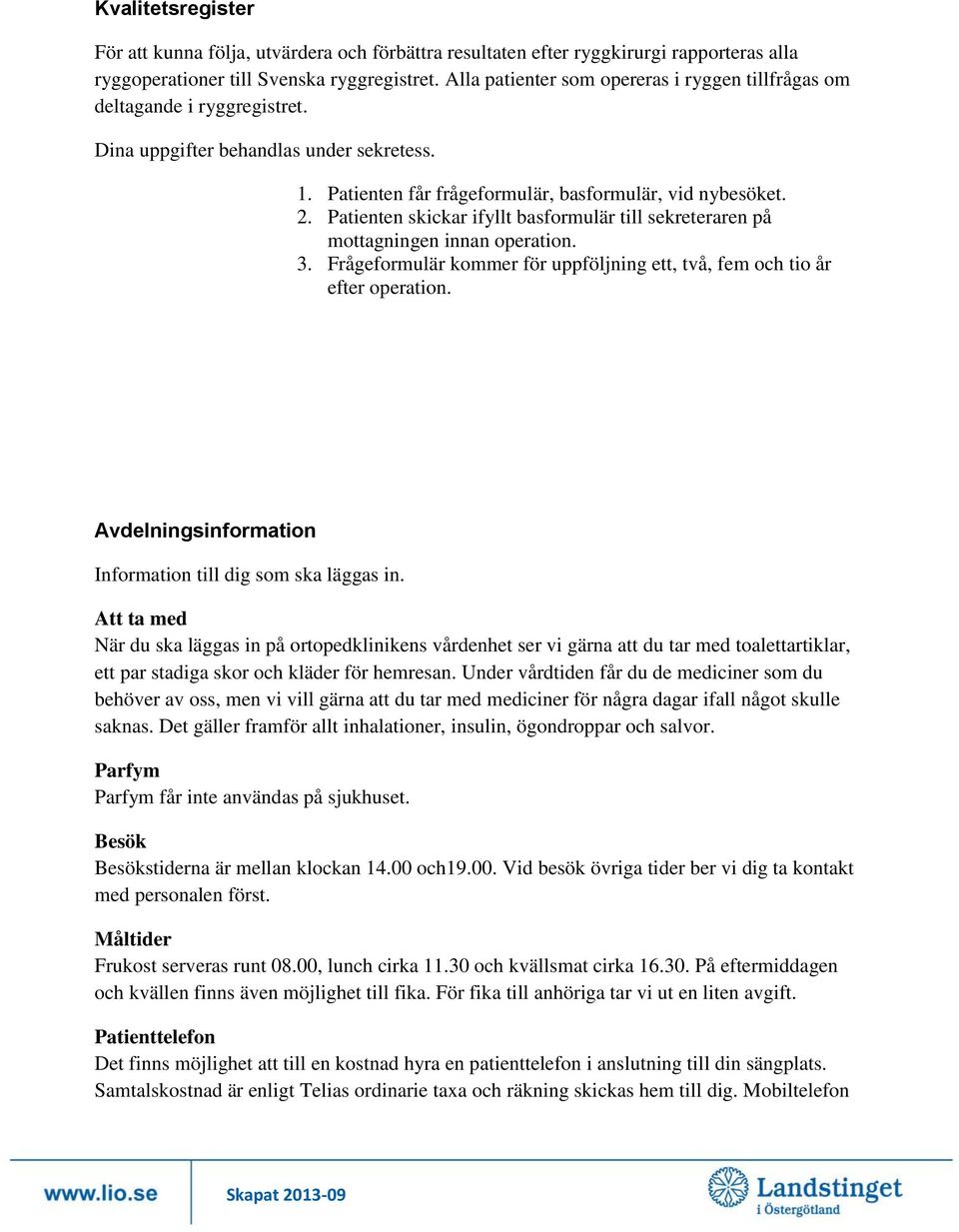 Kvalitetsregister

För att kunna följa, utvärdera och förbättra resultaten efter ryggkirurgi rapporteras alla ryggoperationer till Svenska ryggregistret. Alla patienter som opereras i ryggen tillfrågas om deltagande i ryggregistret.

Dina uppgifter behandlas under sekretess.

1. Patienten får frågeformulär, basformulär, vid nybesöket.
2. Patienten skickar ifyllt basformulär till sekreteraren på mottagningen innan operation.
3. Frågeformulär kommer för uppföljning ett, två, fem och tio år efter operation.

Avdelningsinformation

Information till dig som ska läggas in.

Att ta med
När du ska läggas in på ortopedklinikens vårdenhet ser vi gärna att du tar med toalettartiklar, ett par stadiga skor och kläder för hemresan. Under vårdtiden får du de mediciner som du behöver av oss, men vi vill gärna att du tar med mediciner för några dagar ifall något skulle saknas. Det gäller framför allt inhalationer, insulin, ögondroppar och salvor.

Parfym
Parfym får inte användas på sjukhuset.

Besök
Besökstiderna är mellan klockan 14.00 och19.00. Vid besök övriga tider ber vi dig ta kontakt med personalen först.

Måltider
Frukost serveras runt 08.00, lunch cirka 11.30 och kvällsmat cirka 16.30. På eftermiddagen och kvällen finns även möjlighet till fika. För fika till anhöriga tar vi ut en liten avgift.

Patienttelefon
Det finns möjlighet att till en kostnad hyra en patienttelefon i anslutning till din sängplats. Samtalskostnad är enligt Telias ordinarie taxa och räkning skickas hem till dig. Mobiltelefon

www.lio.se Skapat 2013-09 Landstinget i Östergötland